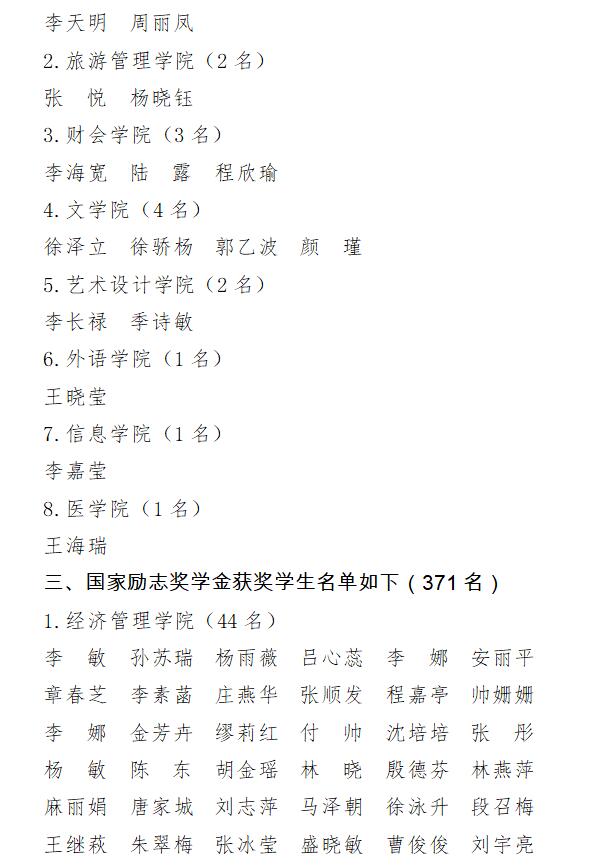 李天明　周丽凤

2. 旅游管理学院（2 名）

张　悦　杨晓钰

3. 财会学院（3 名）

李海宽　陆　露　程欣瑜

4. 文学院（4 名）

徐泽立　徐骄杨　郭乙波　颜　瑾

5. 艺术设计学院（2 名）

李长禄　季诗敏

6. 外语学院（1 名）

王晓莹

7. 信息学院（1 名）

李嘉莹

8. 医学院（1 名）

王海瑞

三、国家励志奖学金获奖学生名单如下（371 名）

1. 经济管理学院（44 名）

李　敏　孙苏瑞　杨雨薇　吕心蕊　李　娜　安丽平
章春芝　李素菡　庄燕华　张顺发　程嘉亭　帅姗姗
李　娜　金芳卉　缪莉红　付　帅　沈培培　张　彤
杨　敏　陈　东　胡金瑶　林　晓　殷德芬　林燕萍
麻丽娟　唐家城　刘志萍　马泽朝　徐泳升　段召梅
王继萩　朱翠梅　张冰莹　盛晓敏　曹俊俊　刘宇亮